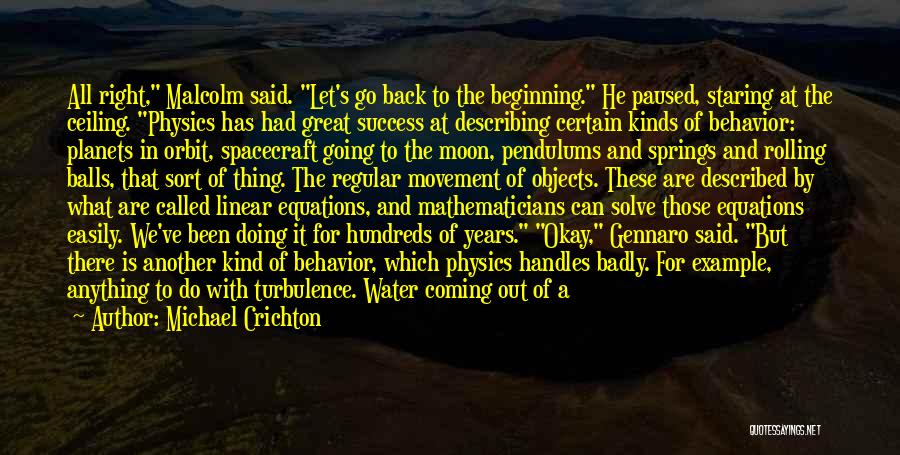 All right," Malcolm said. "Let's go back to the beginning." He paused, staring at the ceiling. "Physics has had great success at describing certain kinds of behavior: planets in orbit, spacecraft going to the moon, pendulums and springs and rolling balls, that sort of thing. The regular movement of objects. These are described by what are called linear equations, and mathematicians can solve those equations easily. We've been doing it for hundreds of years." "Okay," Gennaro said. "But there is another kind of behavior, which physics handles badly. For example, anything to do with turbulence. Water coming out of a

Author: Michael Crichton

QUOTESSAYINGS.NET